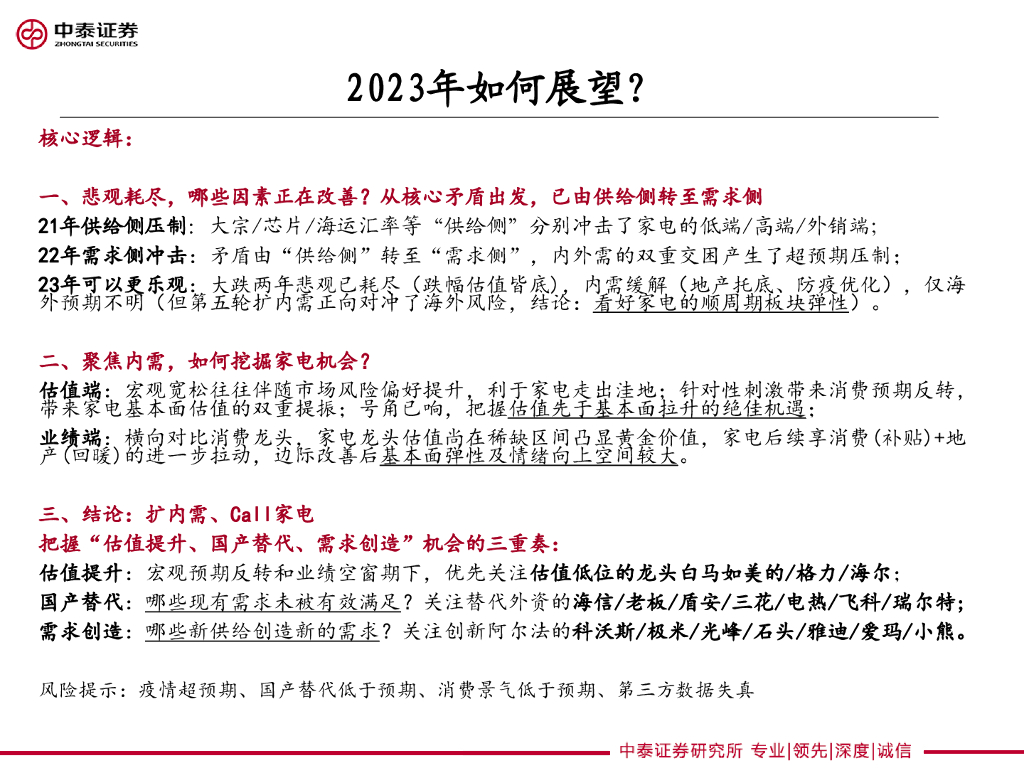 中泰证券
ZHONGTAI SECURITIES

2023年如何展望？

核心逻辑：

一、悲观耗尽，哪些因素正在改善？从核心矛盾出发，已由供给侧转至需求侧

21年供给侧压制：大宗/芯片/海运汇率等“供给侧”分别冲击了家电的低端/高端/外销端；

22年需求侧冲击：矛盾由“供给侧”转至“需求侧”，内外需的双重交困产生了超预期压制；

23年可以更乐观：大跌两年悲观已耗尽（跌幅估值皆底），内需缓解（地产托底、防疫优化），仅海外预期不明（但第五轮扩内需正向对冲了海外风险，结论：看好家电的顺周期板块弹性）。

二、聚焦内需，如何挖掘家电机会？

估值端：宏观宽松往往伴随市场风险偏好提升，利于家电走出洼地；针对性刺激带来消费预期反转，带来家电基本面估值的双重提振；号角已响，把握估值先于基本面拉升的绝佳机遇；

业绩端：横向对比消费龙头，家电龙头估值尚在稀缺区间凸显黄金价值，家电后续享消费(补贴)+地产(回暖)的进一步拉动，边际改善后基本面弹性及情绪向上空间较大。

三、结论：扩内需、Call家电

把握“估值提升、国产替代、需求创造”机会的三重奏：

估值提升：宏观预期反转和业绩空窗期下，优先关注估值低位的龙头白马如美的/格力/海尔；

国产替代：哪些现有需求未被有效满足？关注替代外资的海信/老板/盾安/三花/电热/飞科/瑞尔特；

需求创造：哪些新供给创造新的需求？关注创新阿尔法的科沃斯/极米/光峰/石头/雅迪/爱玛/小熊。

风险提示：疫情超预期、国产替代低于预期、消费景气低于预期、第三方数据失真

中泰证券研究所 专业|领先|深度|诚信